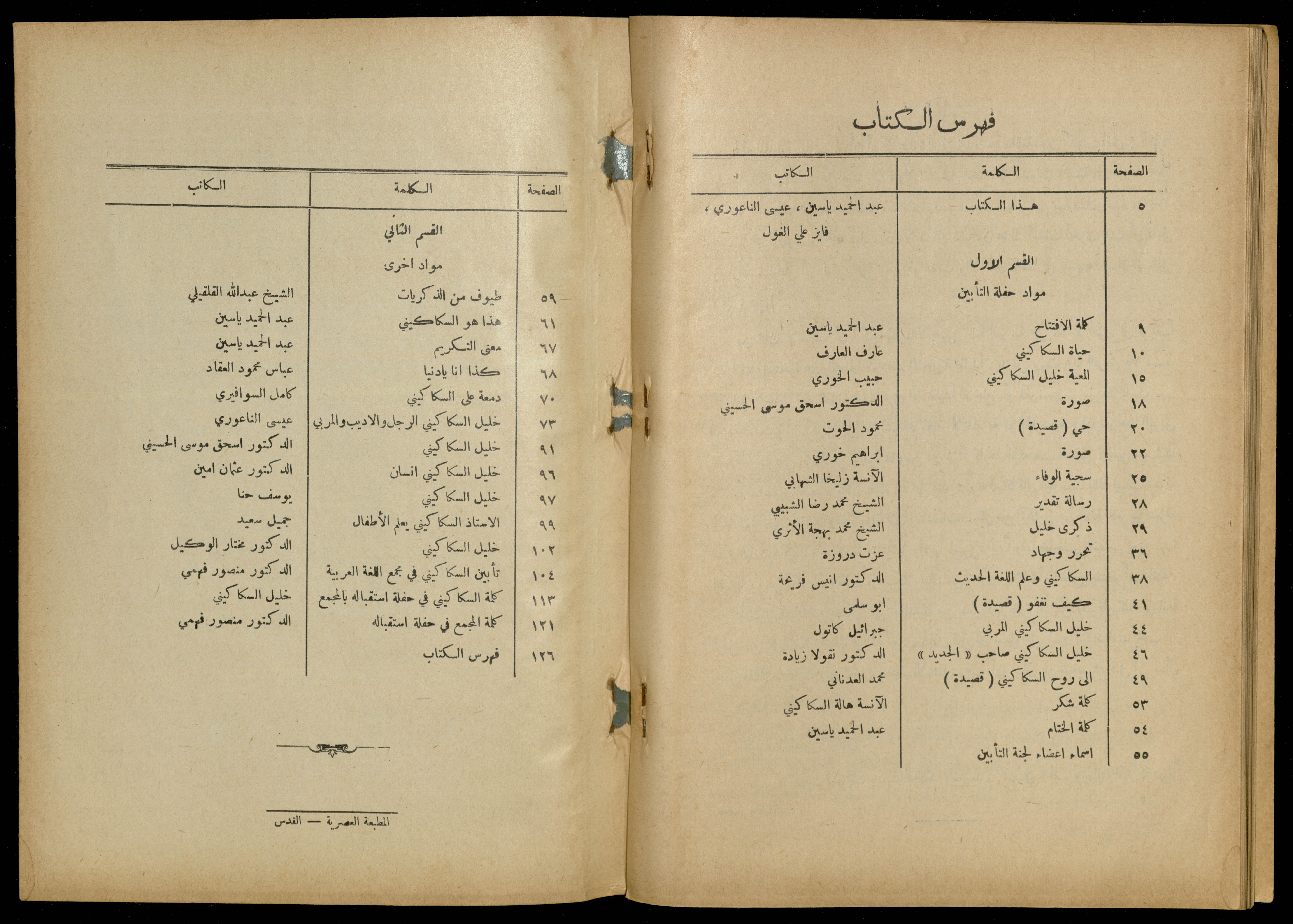 فهرس الكتاب

| الصفحة | الكلمة | الكاتب |
|---|---|---|
| ٥ | هذا الكتاب | عبد الحميد ياسين ، عيسى الناعوري ، فايز علي الغول |
| | القسم الاول | |
| | مواد حفلة التأبين | |
| ٩ | كلمة الافتتاح | عبد الحميد ياسين |
| ١٠ | حياة السكاكيني | عارف العارف |
| ١٥ | المعية خليل السكاكيني | حبيب الخوري |
| ١٨ | صورة | الدكتور اسحق موسى الحسيني |
| ٢٠ | حي ( قصيدة ) | محمود الحوت |
| ٢٢ | صورة | ابراهيم خوري |
| ٢٥ | سجية الوفاء | الآنسة زليخا الشهابي |
| ٢٨ | رسالة تقدير | الشيخ محمد رضا الشبيبي |
| ٢٩ | ذكرى خليل | الشيخ محمد بهجة الأثري |
| ٣٦ | تحرر وجهاد | عزت دروزة |
| ٣٨ | السكاكيني وعلم اللغة الحديث | الدكتور انيس فريحة |
| ٤١ | كيف نغفو ( قصيدة ) | ابو سلمى |
| ٤٤ | خليل السكاكيني المربي | جبرائيل كاتول |
| ٤٦ | خليل السكاكيني صاحب « الجديد » | الدكتور نقولا زيادة |
| ٤٩ | الى روح السكاكيني ( قصيدة ) | محمد العدناني |
| ٥٣ | كلمة شكر | الآنسة هالة السكاكيني |
| ٥٤ | كلمة الختام | عبد الحميد ياسين |
| ٥٥ | اسماء اعضاء لجنة التأبين | |

| الصفحة | الكلمة | الكاتب |
|---|---|---|
| | القسم الثاني | |
| | مواد اخرى | |
| ٥٩ | طيوف من الذكريات | الشيخ عبدالله القلقيلي |
| ٦١ | هذا هو السكاكيني | عبد الحميد ياسين |
| ٦٧ | معنى التكريم | عبد الحميد ياسين |
| ٦٨ | كذا انا يادنيا | عباس محمود العقاد |
| ٧٠ | دمعة على السكاكيني | كامل السوافيري |
| ٧٣ | خليل السكاكيني الرجل والاديب والمربي | عيسى الناعوري |
| ٩١ | خليل السكاكيني | الدكتور اسحق موسى الحسيني |
| ٩٦ | خليل السكاكيني انسان | الدكتور عثمان امين |
| ٩٧ | خليل السكاكيني | يوسف حنا |
| ٩٩ | الاستاذ السكاكيني يعلم الأطفال | جميل سعيد |
| ١٠٢ | خليل السكاكيني | الدكتور مختار الوكيل |
| ١٠٤ | تأبين السكاكيني في مجمع اللغة العربية | الدكتور منصور فهمي |
| ١١٣ | كلمة السكاكيني في حفلة استقباله بالمجمع | خليل السكاكيني |
| ١٢١ | كلمة المجمع في حفلة استقباله | الدكتور منصور فهمي |
| ١٢٦ | فهرس الكتاب | |

المطبعة العصرية — القدس